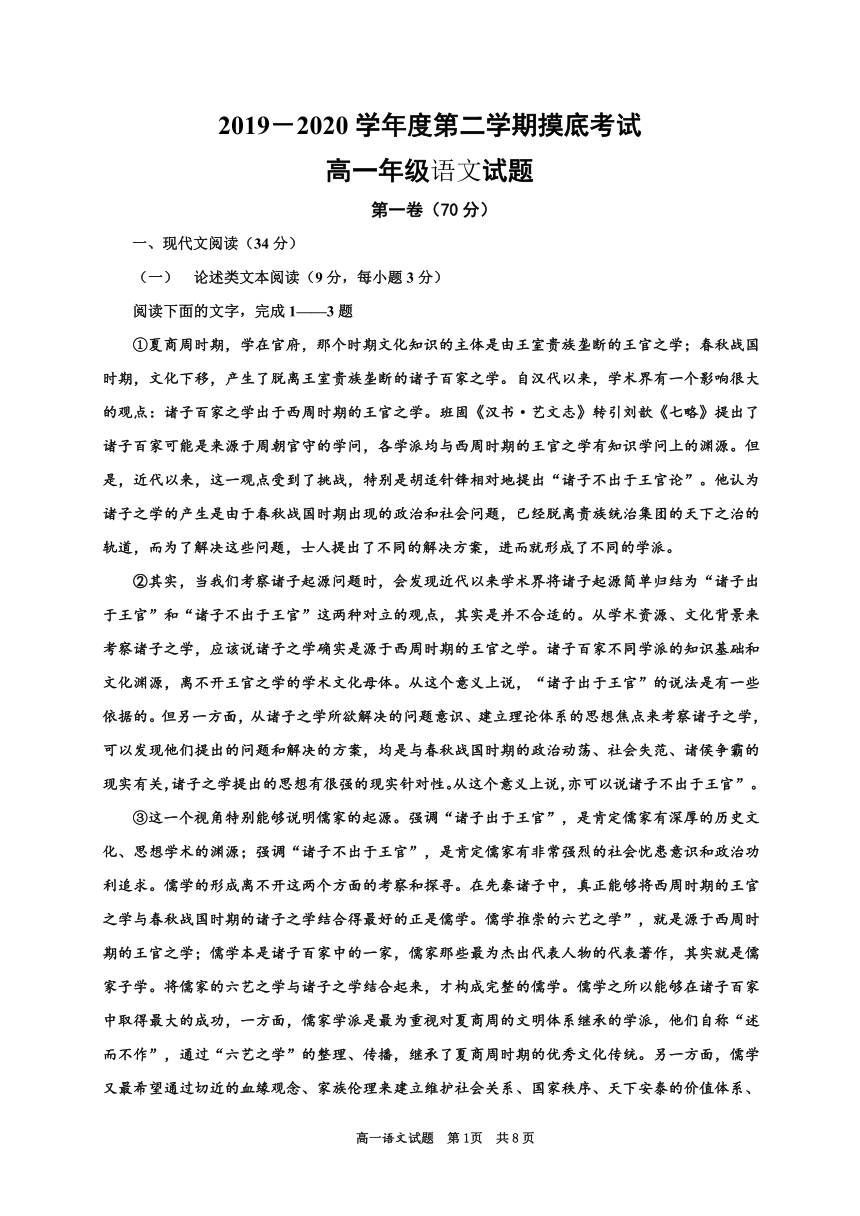 2019－2020 学年度第二学期摸底考试

高一年级语文试题

第一卷（70 分）

一、现代文阅读（34 分）

（一） 论述类文本阅读（9 分，每小题 3 分）

阅读下面的文字，完成 1——3 题

①夏商周时期，学在官府，那个时期文化知识的主体是由王室贵族垄断的王官之学；春秋战国时期，文化下移，产生了脱离王室贵族垄断的诸子百家之学。自汉代以来，学术界有一个影响很大的观点：诸子百家之学出于西周时期的王官之学。班固《汉书·艺文志》转引刘歆《七略》提出了诸子百家可能是来源于周朝官守的学问，各学派均与西周时期的王官之学有知识学问上的渊源。但是，近代以来，这一观点受到了挑战，特别是胡适针锋相对地提出“诸子不出于王官论”。他认为诸子之学的产生是由于春秋战国时期出现的政治和社会问题，已经脱离贵族统治集团的天下之治的轨道，而为了解决这些问题，士人提出了不同的解决方案，进而就形成了不同的学派。

②其实，当我们考察诸子起源问题时，会发现近代以来学术界将诸子起源简单归结为“诸子出于王官”和“诸子不出于王官”这两种对立的观点，其实是并不合适的。从学术资源、文化背景来考察诸子之学，应该说诸子之学确实是源于西周时期的王官之学。诸子百家不同学派的知识基础和文化渊源，离不开王官之学的学术文化母体。从这个意义上说，“诸子出于王官”的说法是有一些依据的。但另一方面，从诸子之学所欲解决的问题意识、建立理论体系的思想焦点来考察诸子之学，可以发现他们提出的问题和解决的方案，均是与春秋战国时期的政治动荡、社会失范、诸侯争霸的现实有关,诸子之学提出的思想有很强的现实针对性。从这个意义上说,亦可以说诸子不出于王官”。

③这一个视角特别能够说明儒家的起源。强调“诸子出于王官”，是肯定儒家有深厚的历史文化、思想学术的渊源；强调“诸子不出于王官”，是肯定儒家有非常强烈的社会忧患意识和政治功利追求。儒学的形成离不开这两个方面的考察和探寻。在先秦诸子中，真正能够将西周时期的王官之学与春秋战国时期的诸子之学结合得最好的正是儒学。儒学推崇的六艺之学”，就是源于西周时期的王官之学；儒学本是诸子百家中的一家，儒家那些最为杰出代表人物的代表著作，其实就是儒家子学。将儒家的六艺之学与诸子之学结合起来，才构成完整的儒学。儒学之所以能够在诸子百家中取得最大的成功，一方面，儒家学派是最为重视对夏商周的文明体系继承的学派，他们自称“述而不作”，通过“六艺之学”的整理、传播，继承了夏商周时期的优秀文化传统。另一方面，儒学又最希望通过切近的血缘观念、家族伦理来建立维护社会关系、国家秩序、天下安泰的价值体系、

高一语文试题 第 1页 共 8 页